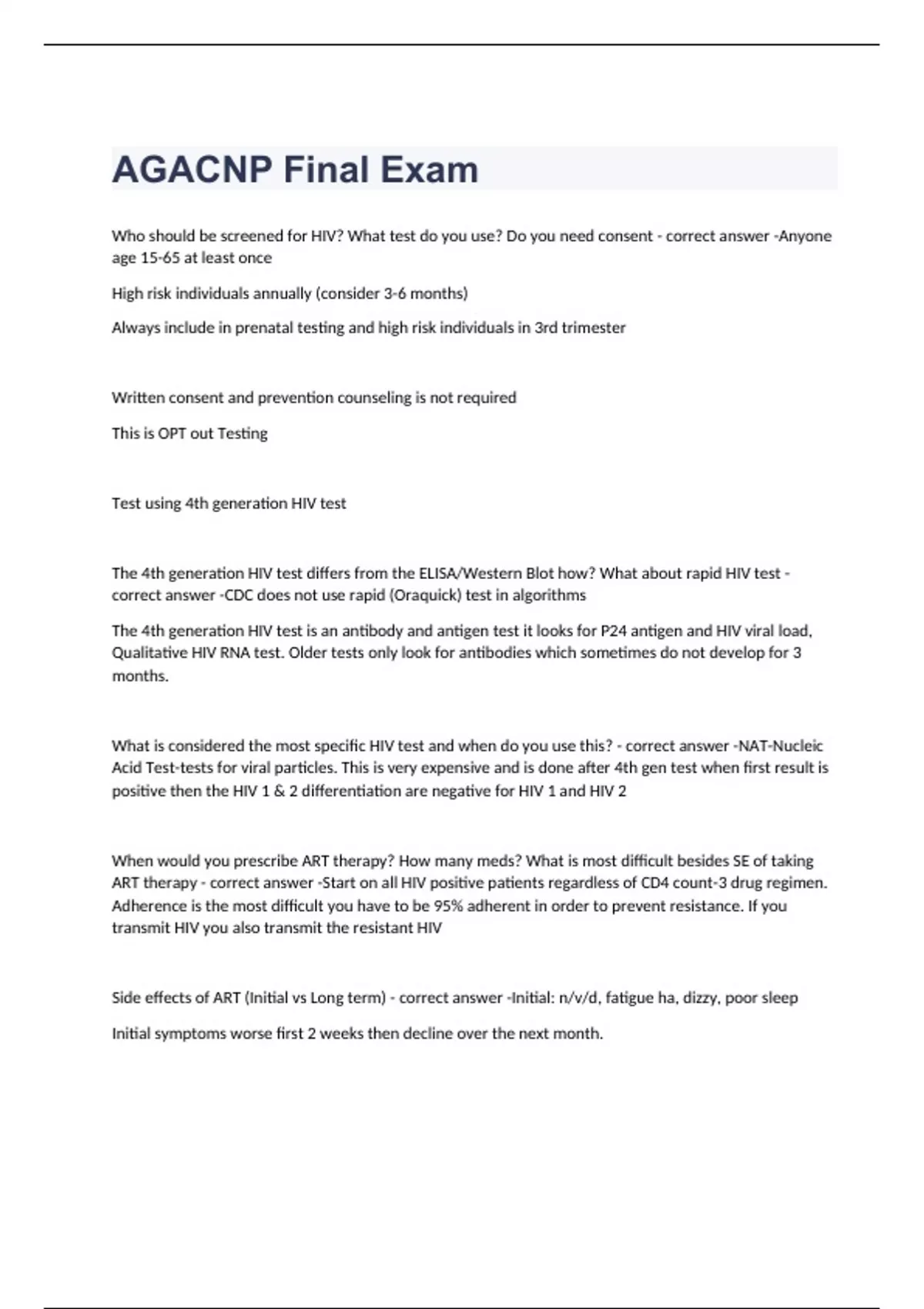 AGACNP Final Exam

Who should be screened for HIV? What test do you use? Do you need consent - correct answer -Anyone age 15-65 at least once

High risk individuals annually (consider 3-6 months)

Always include in prenatal testing and high risk individuals in 3rd trimester

Written consent and prevention counseling is not required

This is OPT out Testing

Test using 4th generation HIV test

The 4th generation HIV test differs from the ELISA/Western Blot how? What about rapid HIV test - correct answer -CDC does not use rapid (Oraquick) test in algorithms

The 4th generation HIV test is an antibody and antigen test it looks for P24 antigen and HIV viral load, Qualitative HIV RNA test. Older tests only look for antibodies which sometimes do not develop for 3 months.

What is considered the most specific HIV test and when do you use this? - correct answer -NAT-Nucleic Acid Test-tests for viral particles. This is very expensive and is done after 4th gen test when first result is positive then the HIV 1 & 2 differentiation are negative for HIV 1 and HIV 2

When would you prescribe ART therapy? How many meds? What is most difficult besides SE of taking ART therapy - correct answer -Start on all HIV positive patients regardless of CD4 count-3 drug regimen. Adherence is the most difficult you have to be 95% adherent in order to prevent resistance. If you transmit HIV you also transmit the resistant HIV

Side effects of ART (Initial vs Long term) - correct answer -Initial: n/v/d, fatigue ha, dizzy, poor sleep

Initial symptoms worse first 2 weeks then decline over the next month.